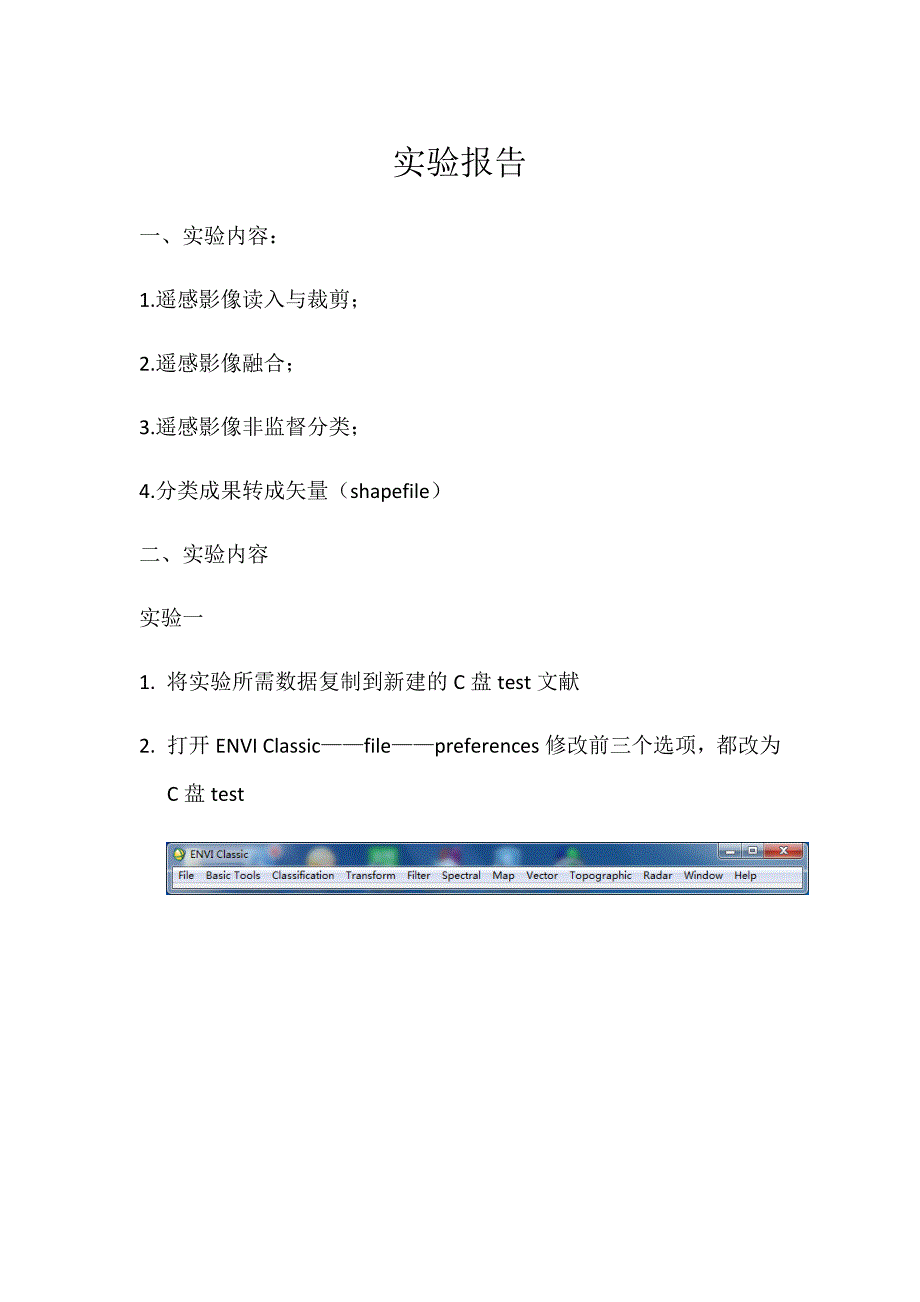 实验报告

一、实验内容：

1.遥感影像读入与裁剪；

2.遥感影像融合；

3.遥感影像非监督分类；

4.分类成果转成矢量（shapefile）

二、实验内容

实验一

1. 将实验所需数据复制到新建的 C 盘 test 文献

2. 打开 ENVI Classic——file——preferences 修改前三个选项，都改为 C 盘 test

ENVI Classic

File Basic Tools Classification Transform Filter Spectral Map Vector Topographic Radar Window Help